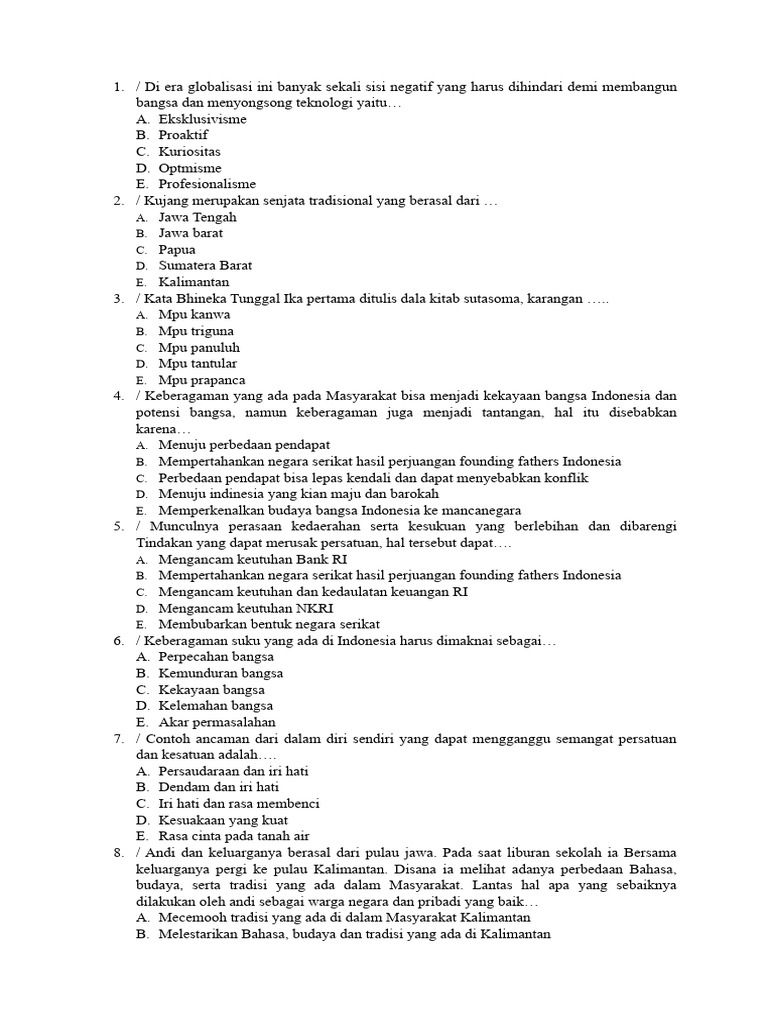 1. / Di era globalisasi ini banyak sekali sisi negatif yang harus dihindari demi membangun bangsa dan menyongsong teknologi yaitu…
A. Eksklusivisme
B. Proaktif
C. Kuriositas
D. Optmisme
E. Profesionalisme
2. / Kujang merupakan senjata tradisional yang berasal dari …
A. Jawa Tengah
B. Jawa barat
C. Papua
D. Sumatera Barat
E. Kalimantan
3. / Kata Bhineka Tunggal Ika pertama ditulis dala kitab sutasoma, karangan …..
A. Mpu kanwa
B. Mpu triguna
C. Mpu panuluh
D. Mpu tantular
E. Mpu prapanca
4. / Keberagaman yang ada pada Masyarakat bisa menjadi kekayaan bangsa Indonesia dan potensi bangsa, namun keberagaman juga menjadi tantangan, hal itu disebabkan karena…
A. Menuju perbedaan pendapat
B. Mempertahankan negara serikat hasil perjuangan founding fathers Indonesia
C. Perbedaan pendapat bisa lepas kendali dan dapat menyebabkan konflik
D. Menuju indinesia yang kian maju dan barokah
E. Memperkenalkan budaya bangsa Indonesia ke mancanegara
5. / Munculnya perasaan kedaerahan serta kesukuan yang berlebihan dan dibarengi Tindakan yang dapat merusak persatuan, hal tersebut dapat….
A. Mengancam keutuhan Bank RI
B. Mempertahankan negara serikat hasil perjuangan founding fathers Indonesia
C. Mengancam keutuhan dan kedaulatan keuangan RI
D. Mengancam keutuhan NKRI
E. Membubarkan bentuk negara serikat
6. / Keberagaman suku yang ada di Indonesia harus dimaknai sebagai…
A. Perpecahan bangsa
B. Kemunduran bangsa
C. Kekayaan bangsa
D. Kelemahan bangsa
E. Akar permasalahan
7. / Contoh ancaman dari dalam diri sendiri yang dapat mengganggu semangat persatuan dan kesatuan adalah….
A. Persaudaraan dan iri hati
B. Dendam dan iri hati
C. Iri hati dan rasa membenci
D. Kesuakaan yang kuat
E. Rasa cinta pada tanah air
8. / Andi dan keluarganya berasal dari pulau jawa. Pada saat liburan sekolah ia Bersama keluarganya pergi ke pulau Kalimantan. Disana ia melihat adanya perbedaan Bahasa, budaya, serta tradisi yang ada dalam Masyarakat. Lantas hal apa yang sebaiknya dilakukan oleh andi sebagai warga negara dan pribadi yang baik…
A. Mecemooh tradisi yang ada di dalam Masyarakat Kalimantan
B. Melestarikan Bahasa, budaya dan tradisi yang ada di Kalimantan